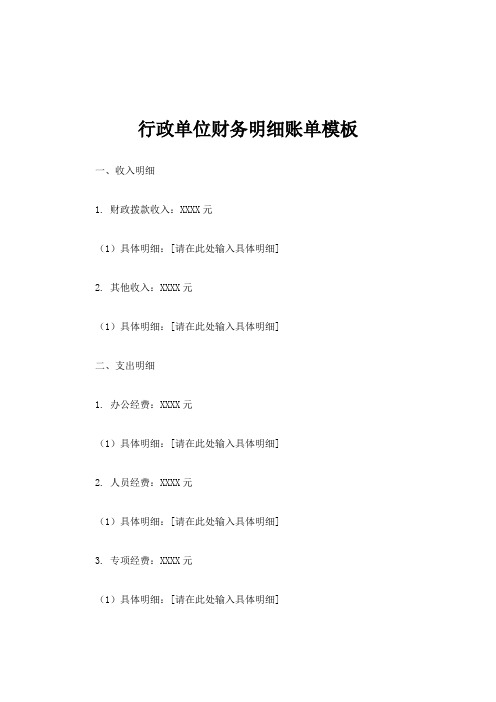 行政单位财务明细账单模板

一、收入明细

1. 财政拨款收入：XXXX 元

（1）具体明细：[请在此处输入具体明细]

2. 其他收入：XXXX 元

（1）具体明细：[请在此处输入具体明细]

二、支出明细

1. 办公经费：XXXX 元

（1）具体明细：[请在此处输入具体明细]

2. 人员经费：XXXX 元

（1）具体明细：[请在此处输入具体明细]

3. 专项经费：XXXX 元

（1）具体明细：[请在此处输入具体明细]